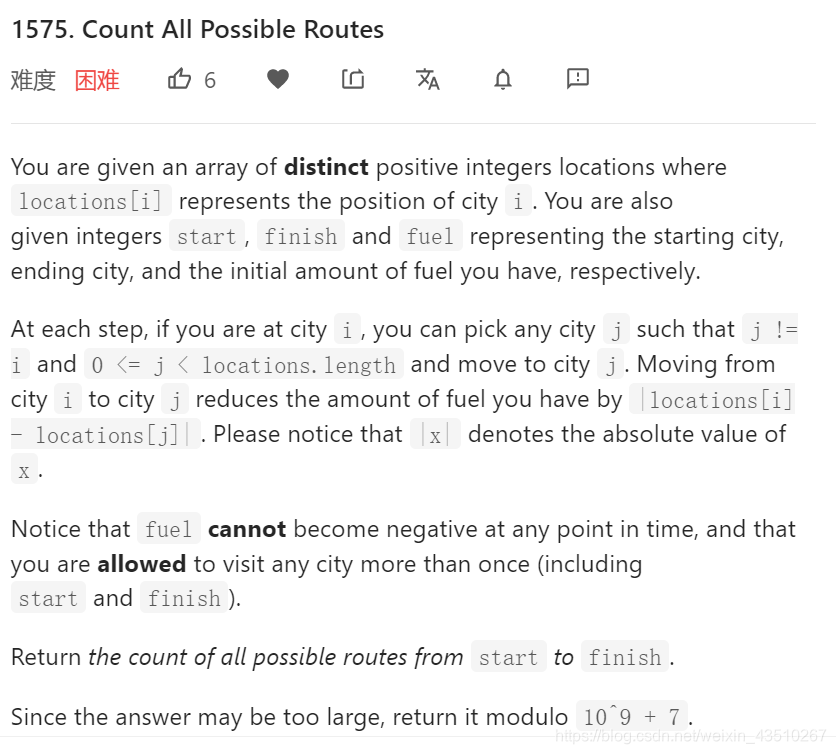 1575. Count All Possible Routes

难度 困难 6

You are given an array of **distinct** positive integers locations where locations[i] represents the position of city i. You are also given integers start, finish and fuel representing the starting city, ending city, and the initial amount of fuel you have, respectively.

At each step, if you are at city i, you can pick any city j such that j != i and 0 <= j < locations.length and move to city j. Moving from city i to city j reduces the amount of fuel you have by |locations[i] - locations[j]|. Please notice that |x| denotes the absolute value of x.

Notice that fuel **cannot** become negative at any point in time, and that you are **allowed** to visit any city more than once (including start and finish).

Return *the count of all possible routes from* start *to* finish.

Since the answer may be too large, return it modulo 10^9 + 7.

https://blog.csdn.net/weixin_43510267